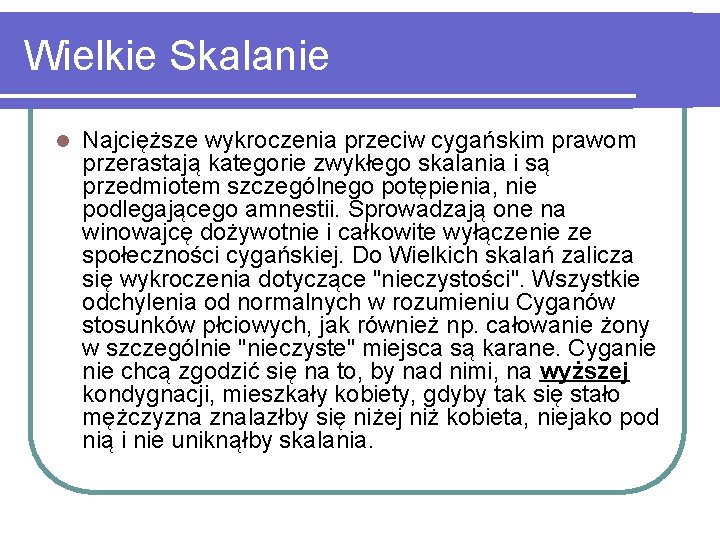 Wielkie Skalanie

Najcięższe wykroczenia przeciw cygańskim prawom przerastają kategorie zwykłego skalania i są przedmiotem szczególnego potępienia, nie podlegającego amnestii. Sprowadzają one na winowajcę dożywotnie i całkowite wyłączenie ze społeczności cygańskiej. Do Wielkich skalań zalicza się wykroczenia dotyczące "nieczystości". Wszystkie odchylenia od normalnych w rozumieniu Cyganów stosunków płciowych, jak również np. całowanie żony w szczególnie "nieczyste" miejsca są karane. Cyganie nie chcą zgodzić się na to, by nad nimi, na wyższej kondygnacji, mieszkały kobiety, gdyby tak się stało mężczyzna znalazłby się niżej niż kobieta, niejako pod nią i nie uniknąłby skalania.